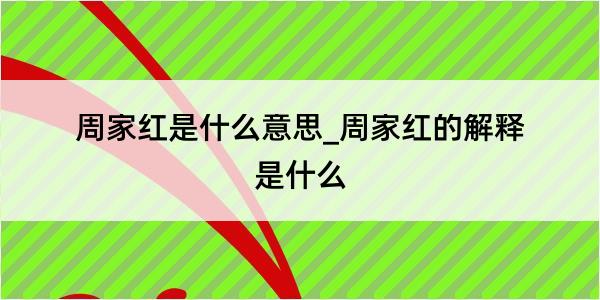 周家红是什么意思_周家红的解释是什么